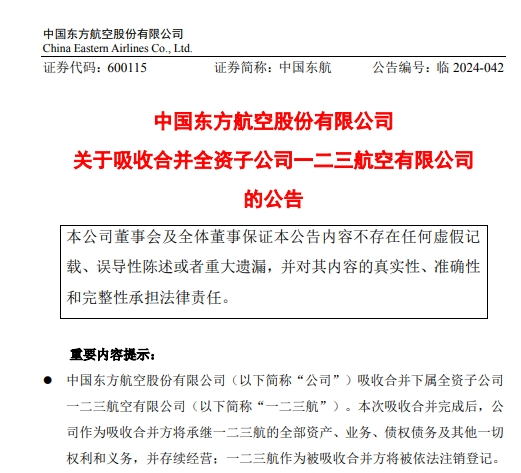 中国东方航空股份有限公司
China Eastern Airlines Co., Ltd.

证券代码：600115　　证券简称：中国东航　　公告编号：临 2024-042

中国东方航空股份有限公司
关于吸收合并全资子公司一二三航空有限公司
的公告

本公司董事会及全体董事保证本公告内容不存在任何虚假记载、误导性陈述或者重大遗漏，并对其内容的真实性、准确性和完整性承担法律责任。

重要内容提示：

● 中国东方航空股份有限公司（以下简称“公司”）吸收合并下属全资子公司一二三航空有限公司（以下简称“一二三航”）。本次吸收合并完成后，公司作为吸收合并方将承继一二三航的全部资产、业务、债权债务及其他一切权利和义务，并存续经营；一二三航作为被吸收合并方将被依法注销登记。